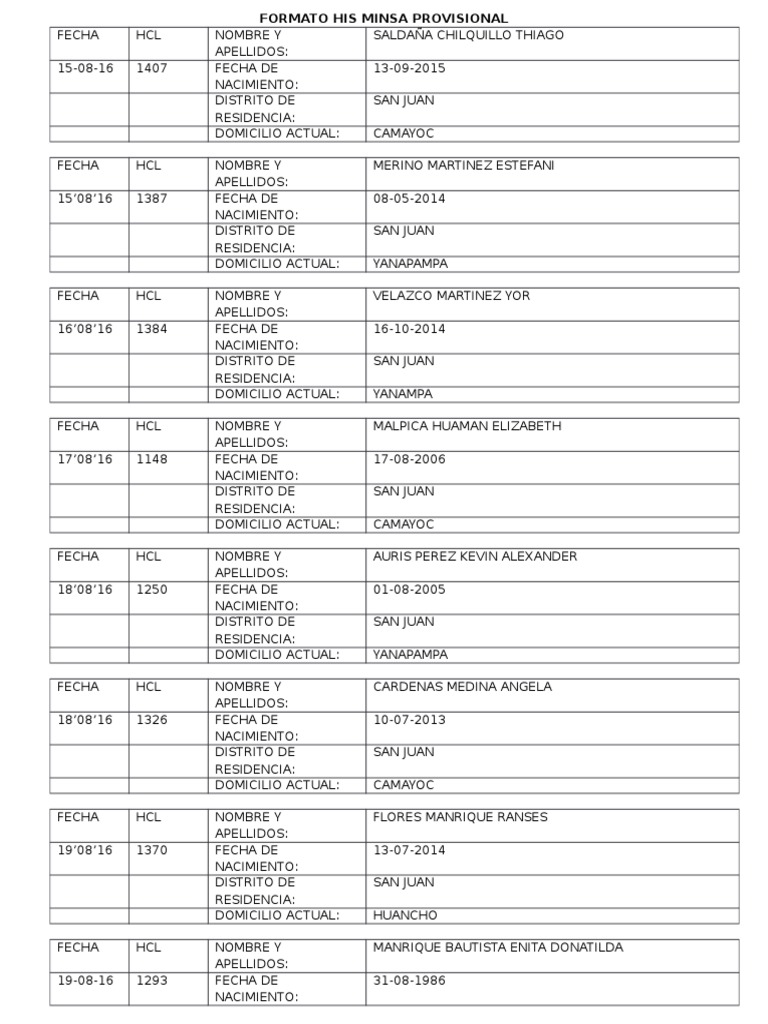 FORMATO HIS MINSA PROVISIONAL

| FECHA | HCL | NOMBRE Y APELLIDOS: | SALDAÑA CHILQUILLO THIAGO |
|---|---|---|---|
| 15-08-16 | 1407 | FECHA DE NACIMIENTO: | 13-09-2015 |
| | | DISTRITO DE RESIDENCIA: | SAN JUAN |
| | | DOMICILIO ACTUAL: | CAMAYOC |

| FECHA | HCL | NOMBRE Y APELLIDOS: | MERINO MARTINEZ ESTEFANI |
|---|---|---|---|
| 15’08’16 | 1387 | FECHA DE NACIMIENTO: | 08-05-2014 |
| | | DISTRITO DE RESIDENCIA: | SAN JUAN |
| | | DOMICILIO ACTUAL: | YANAPAMPA |

| FECHA | HCL | NOMBRE Y APELLIDOS: | VELAZCO MARTINEZ YOR |
|---|---|---|---|
| 16’08’16 | 1384 | FECHA DE NACIMIENTO: | 16-10-2014 |
| | | DISTRITO DE RESIDENCIA: | SAN JUAN |
| | | DOMICILIO ACTUAL: | YANAMPA |

| FECHA | HCL | NOMBRE Y APELLIDOS: | MALPICA HUAMAN ELIZABETH |
|---|---|---|---|
| 17’08’16 | 1148 | FECHA DE NACIMIENTO: | 17-08-2006 |
| | | DISTRITO DE RESIDENCIA: | SAN JUAN |
| | | DOMICILIO ACTUAL: | CAMAYOC |

| FECHA | HCL | NOMBRE Y APELLIDOS: | AURIS PEREZ KEVIN ALEXANDER |
|---|---|---|---|
| 18’08’16 | 1250 | FECHA DE NACIMIENTO: | 01-08-2005 |
| | | DISTRITO DE RESIDENCIA: | SAN JUAN |
| | | DOMICILIO ACTUAL: | YANAPAMPA |

| FECHA | HCL | NOMBRE Y APELLIDOS: | CARDENAS MEDINA ANGELA |
|---|---|---|---|
| 18’08’16 | 1326 | FECHA DE NACIMIENTO: | 10-07-2013 |
| | | DISTRITO DE RESIDENCIA: | SAN JUAN |
| | | DOMICILIO ACTUAL: | CAMAYOC |

| FECHA | HCL | NOMBRE Y APELLIDOS: | FLORES MANRIQUE RANSES |
|---|---|---|---|
| 19’08’16 | 1370 | FECHA DE NACIMIENTO: | 13-07-2014 |
| | | DISTRITO DE RESIDENCIA: | SAN JUAN |
| | | DOMICILIO ACTUAL: | HUANCHO |

| FECHA | HCL | NOMBRE Y APELLIDOS: | MANRIQUE BAUTISTA ENITA DONATILDA |
|---|---|---|---|
| 19-08-16 | 1293 | FECHA DE NACIMIENTO: | 31-08-1986 |